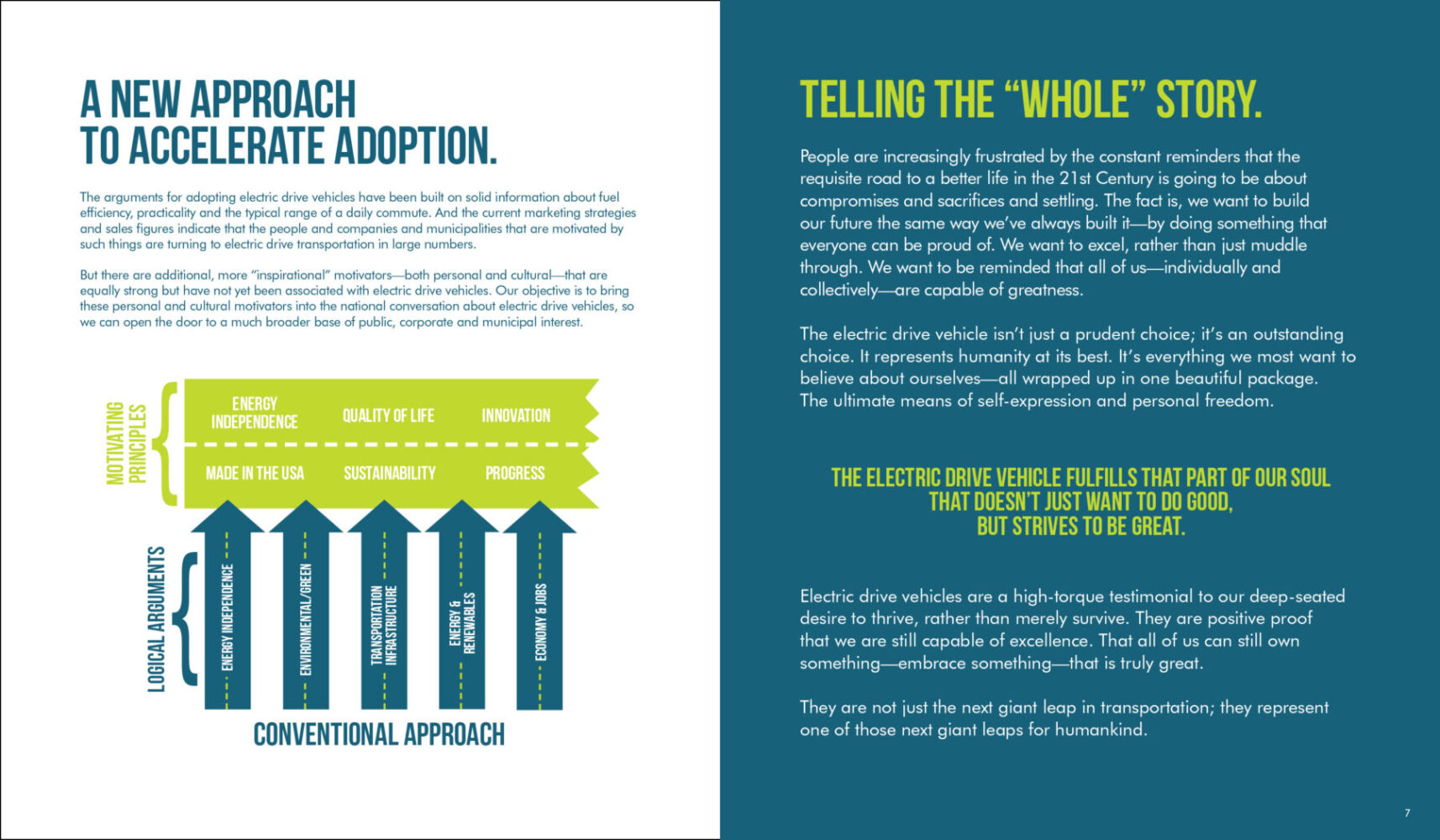 A NEW APPROACH TO ACCELERATE ADOPTION.

The arguments for adopting electric drive vehicles have been built on solid information about fuel efficiency, practicality and the typical range of a daily commute. And the current marketing strategies and sales figures indicate that the people and companies and municipalities that are motivated by such things are turning to electric drive transportation in large numbers.

But there are additional, more "inspirational" motivators—both personal and cultural—that are equally strong but have not yet been associated with electric drive vehicles. Our objective is to bring these personal and cultural motivators into the national conversation about electric drive vehicles, so we can open the door to a much broader base of public, corporate and municipal interest.

MOTIVATING PRINCIPLES

ENERGY INDEPENDENCE
QUALITY OF LIFE
INNOVATION
MADE IN THE USA
SUSTAINABILITY
PROGRESS

LOGICAL ARGUMENTS

ENERGY INDEPENDENCE
ENVIRONMENTAL/GREEN
TRANSPORTATION INFRASTRUCTURE
ENERGY & RENEWABLES
ECONOMY & JOBS

CONVENTIONAL APPROACH

TELLING THE "WHOLE" STORY.

People are increasingly frustrated by the constant reminders that the requisite road to a better life in the 21st Century is going to be about compromises and sacrifices and settling. The fact is, we want to build our future the same way we've always built it—by doing something that everyone can be proud of. We want to excel, rather than just muddle through. We want to be reminded that all of us—individually and collectively—are capable of greatness.

The electric drive vehicle isn't just a prudent choice; it's an outstanding choice. It represents humanity at its best. It's everything we most want to believe about ourselves—all wrapped up in one beautiful package. The ultimate means of self-expression and personal freedom.

THE ELECTRIC DRIVE VEHICLE FULFILLS THAT PART OF OUR SOUL THAT DOESN'T JUST WANT TO DO GOOD, BUT STRIVES TO BE GREAT.

Electric drive vehicles are a high-torque testimonial to our deep-seated desire to thrive, rather than merely survive. They are positive proof that we are still capable of excellence. That all of us can still own something—embrace something—that is truly great.

They are not just the next giant leap in transportation; they represent one of those next giant leaps for humankind.

7